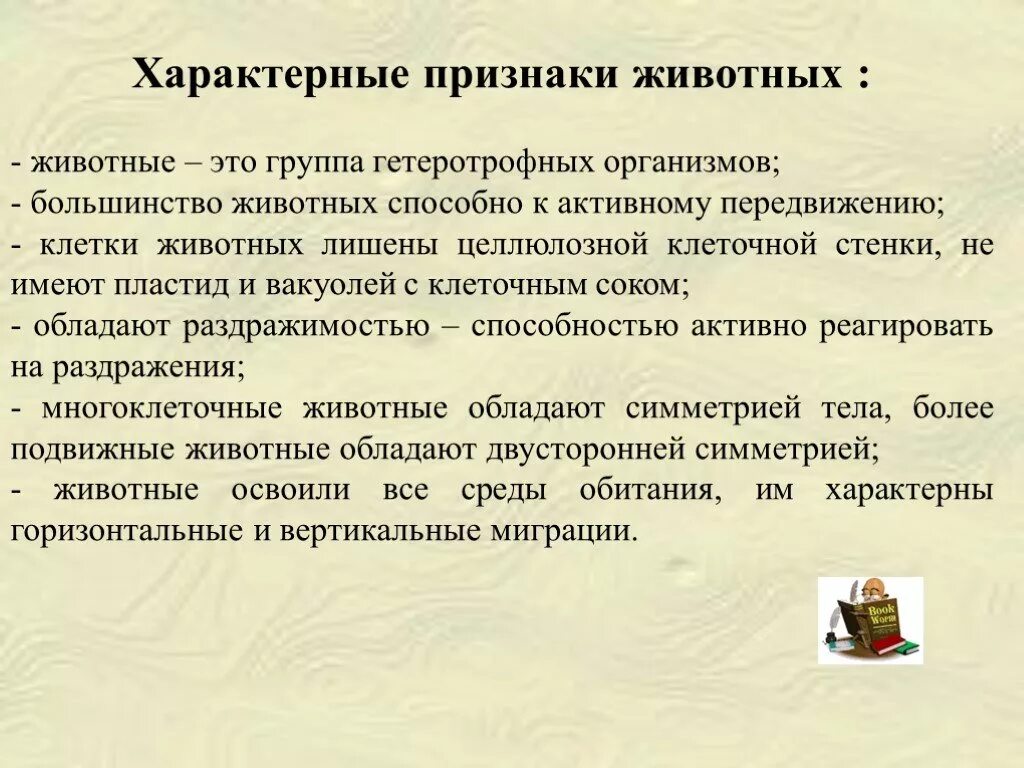 Характерные признаки животных :

- животные – это группа гетеротрофных организмов;
- большинство животных способно к активному передвижению;
- клетки животных лишены целлюлозной клеточной стенки, не имеют пластид и вакуолей с клеточным соком;
- обладают раздражимостью – способностью активно реагировать на раздражения;
- многоклеточные животные обладают симметрией тела, более подвижные животные обладают двусторонней симметрией;
- животные освоили все среды обитания, им характерны горизонтальные и вертикальные миграции.

Book Worm